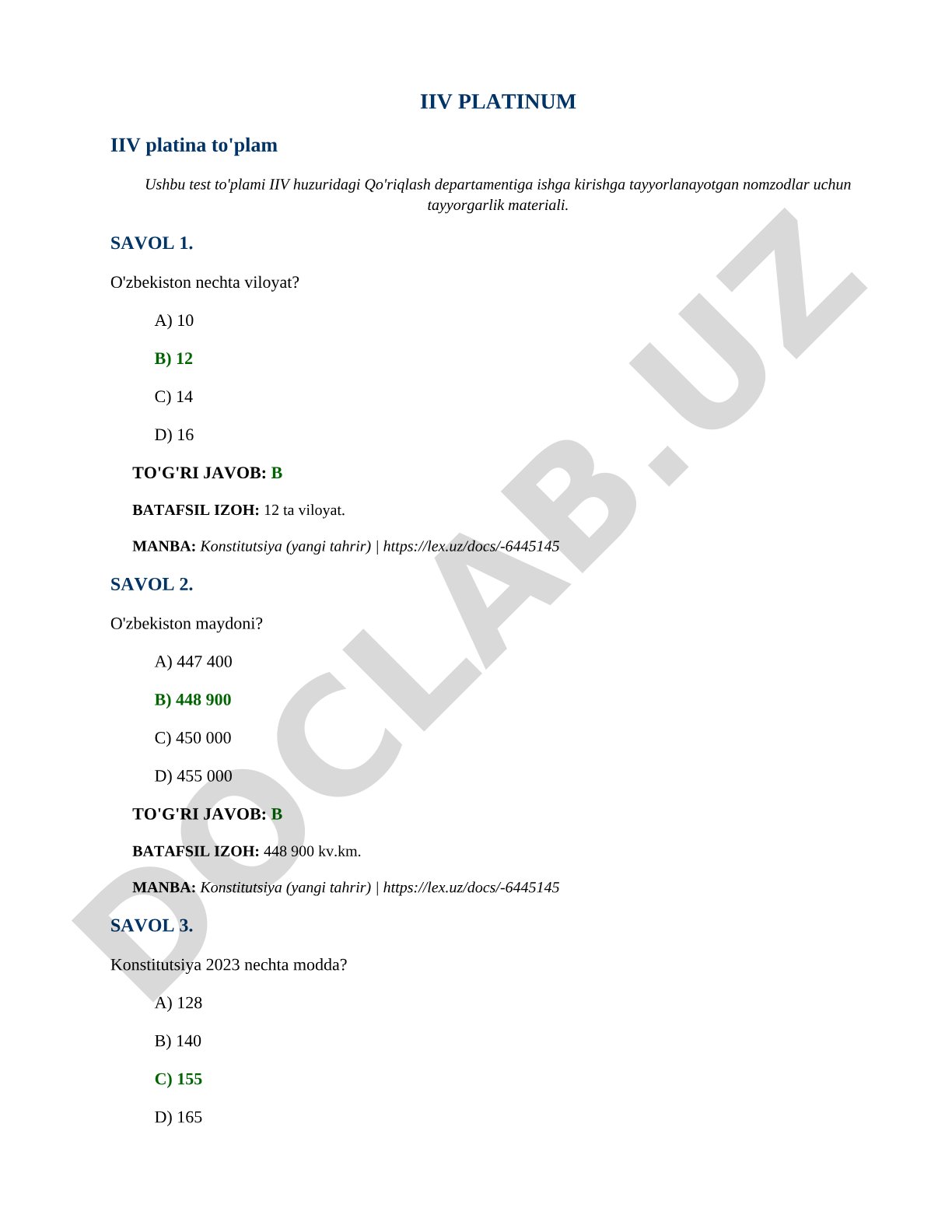 IIV PLATINUM

IIV platina to'plam

Ushbu test to'plami IIV huzuridagi Qo'riqlash departamentiga ishga kirishga tayyorlanayotgan nomzodlar uchun tayyorgarlik materiali.

SAVOL 1.

O'zbekiston nechta viloyat?

A) 10

B) 12

C) 14

D) 16

TO'G'RI JAVOB: B

BATAFSIL IZOH: 12 ta viloyat.

MANBA: Konstitutsiya (yangi tahrir) | https://lex.uz/docs/-6445145

SAVOL 2.

O'zbekiston maydoni?

A) 447 400

B) 448 900

C) 450 000

D) 455 000

TO'G'RI JAVOB: B

BATAFSIL IZOH: 448 900 kv.km.

MANBA: Konstitutsiya (yangi tahrir) | https://lex.uz/docs/-6445145

SAVOL 3.

Konstitutsiya 2023 nechta modda?

A) 128

B) 140

C) 155

D) 165

DOCLAB.UZ